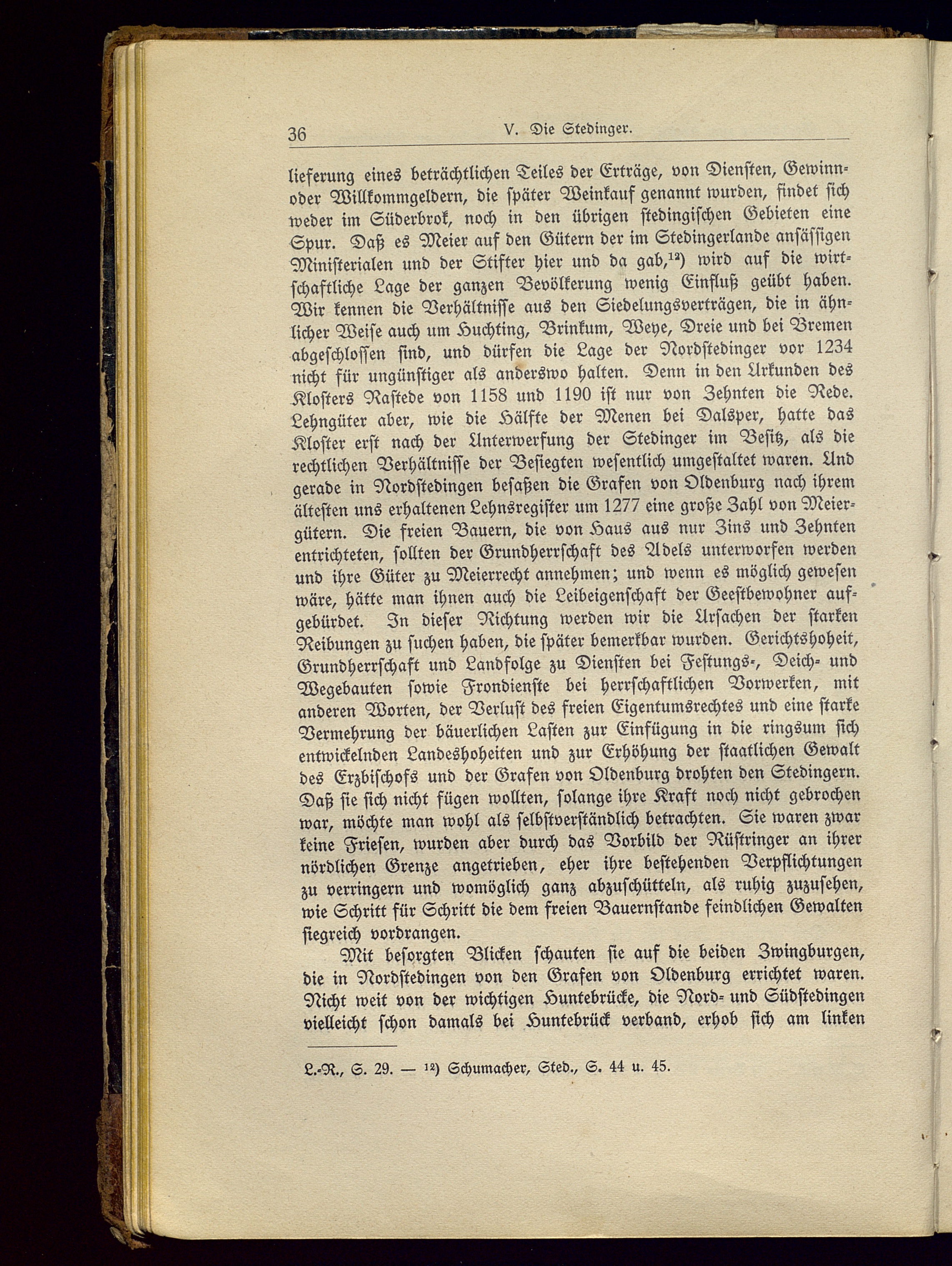 36 V. Die Stedinger.

lieferung eines beträchtlichen Teiles der Erträge, von Diensten, Gewinn- oder Willkommgeldern, die später Weinkauf genannt wurden, findet sich weder im Süderbrok, noch in den übrigen stedingischen Gebieten eine Spur. Daß es Meier auf den Gütern der im Stedingerlande ansässigen Ministerialen und der Stifter hier und da gab,$^{12}$) wird auf die wirtschaftliche Lage der ganzen Bevölkerung wenig Einfluß geübt haben. Wir kennen die Verhältnisse aus den Siedelungsverträgen, die in ähnlicher Weise auch um Huchting, Brinkum, Weye, Dreie und bei Bremen abgeschlossen sind, und dürfen die Lage der Nordstedinger vor 1234 nicht für ungünstiger als anderswo halten. Denn in den Urkunden des Klosters Rastede von 1158 und 1190 ist nur von Zehnten die Rede. Lehngüter aber, wie die Hälfte der Menen bei Dalsper, hatte das Kloster erst nach der Unterwerfung der Stedinger im Besitz, als die rechtlichen Verhältnisse der Besiegten wesentlich umgestaltet waren. Und gerade in Nordstedingen besaßen die Grafen von Oldenburg nach ihrem ältesten uns erhaltenen Lehnsregister um 1277 eine große Zahl von Meiergütern. Die freien Bauern, die von Haus aus nur Zins und Zehnten entrichteten, sollten der Grundherrschaft des Adels unterworfen werden und ihre Güter zu Meierrecht annehmen; und wenn es möglich gewesen wäre, hätte man ihnen auch die Leibeigenschaft der Geestbewohner aufgebürdet. In dieser Richtung werden wir die Ursachen der starken Reibungen zu suchen haben, die später bemerkbar wurden. Gerichtshoheit, Grundherrschaft und Landfolge zu Diensten bei Festungs-, Deich- und Wegebauten sowie Frondienste bei herrschaftlichen Vorwerken, mit anderen Worten, der Verlust des freien Eigentumsrechtes und eine starke Vermehrung der bäuerlichen Lasten zur Einfügung in die ringsum sich entwickelnden Landeshoheiten und zur Erhöhung der staatlichen Gewalt des Erzbischofs und der Grafen von Oldenburg drohten den Stedingern. Daß sie sich nicht fügen wollten, solange ihre Kraft noch nicht gebrochen war, möchte man wohl als selbstverständlich betrachten. Sie waren zwar keine Friesen, wurden aber durch das Vorbild der Rüstringer an ihrer nördlichen Grenze angetrieben, eher ihre bestehenden Verpflichtungen zu verringern und womöglich ganz abzuschütteln, als ruhig zuzusehen, wie Schritt für Schritt die dem freien Bauernstande feindlichen Gewalten siegreich vordrangen.

Mit besorgten Blicken schauten sie auf die beiden Zwingburgen, die in Nordstedingen von den Grafen von Oldenburg errichtet waren. Nicht weit von der wichtigen Huntebrücke, die Nord- und Südstedingen vielleicht schon damals bei Huntebrück verband, erhob sich am linken

L.-R., S. 29. — $^{12}$) Schumacher, Sted., S. 44 u. 45.